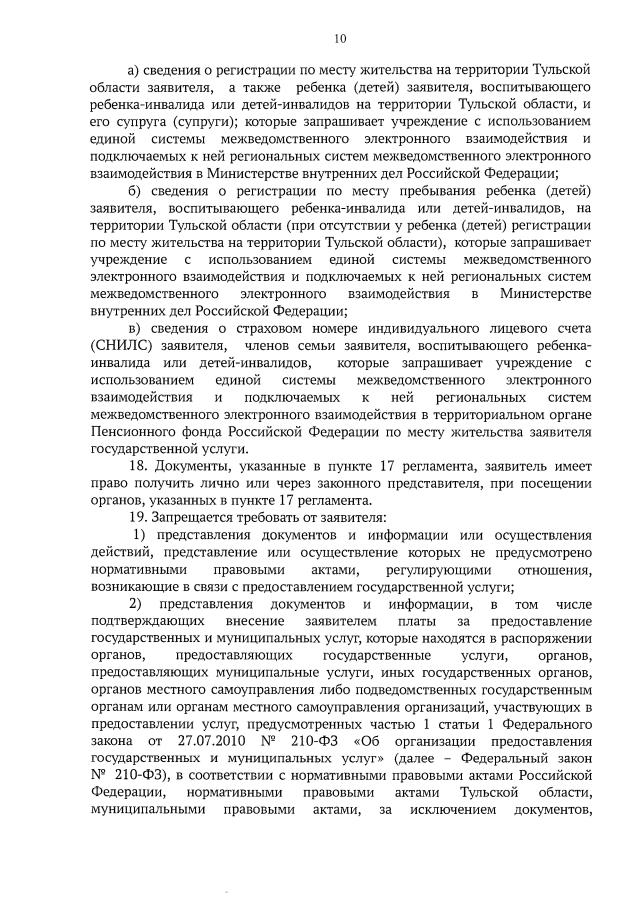 10

а) сведения о регистрации по месту жительства на территории Тульской области заявителя, а также ребенка (детей) заявителя, воспитывающего ребенка-инвалида или детей-инвалидов на территории Тульской области, и его супруга (супруги); которые запрашивает учреждение с использованием единой системы межведомственного электронного взаимодействия и подключаемых к ней региональных систем межведомственного электронного взаимодействия в Министерстве внутренних дел Российской Федерации;

б) сведения о регистрации по месту пребывания ребенка (детей) заявителя, воспитывающего ребенка-инвалида или детей-инвалидов, на территории Тульской области (при отсутствии у ребенка (детей) регистрации по месту жительства на территории Тульской области), которые запрашивает учреждение с использованием единой системы межведомственного электронного взаимодействия и подключаемых к ней региональных систем межведомственного электронного взаимодействия в Министерстве внутренних дел Российской Федерации;

в) сведения о страховом номере индивидуального лицевого счета (СНИЛС) заявителя, членов семьи заявителя, воспитывающего ребенка-инвалида или детей-инвалидов, которые запрашивает учреждение с использованием единой системы межведомственного электронного взаимодействия и подключаемых к ней региональных систем межведомственного электронного взаимодействия в территориальном органе Пенсионного фонда Российской Федерации по месту жительства заявителя государственной услуги.

18. Документы, указанные в пункте 17 регламента, заявитель имеет право получить лично или через законного представителя, при посещении органов, указанных в пункте 17 регламента.

19. Запрещается требовать от заявителя:

1) представления документов и информации или осуществления действий, представление или осуществление которых не предусмотрено нормативными правовыми актами, регулирующими отношения, возникающие в связи с предоставлением государственной услуги;

2) представления документов и информации, в том числе подтверждающих внесение заявителем платы за предоставление государственных и муниципальных услуг, которые находятся в распоряжении органов, предоставляющих государственные услуги, органов, предоставляющих муниципальные услуги, иных государственных органов, органов местного самоуправления либо подведомственных государственным органам или органам местного самоуправления организаций, участвующих в предоставлении услуг, предусмотренных частью 1 статьи 1 Федерального закона от 27.07.2010 № 210-ФЗ «Об организации предоставления государственных и муниципальных услуг» (далее – Федеральный закон № 210-ФЗ), в соответствии с нормативными правовыми актами Российской Федерации, нормативными правовыми актами Тульской области, муниципальными правовыми актами, за исключением документов,